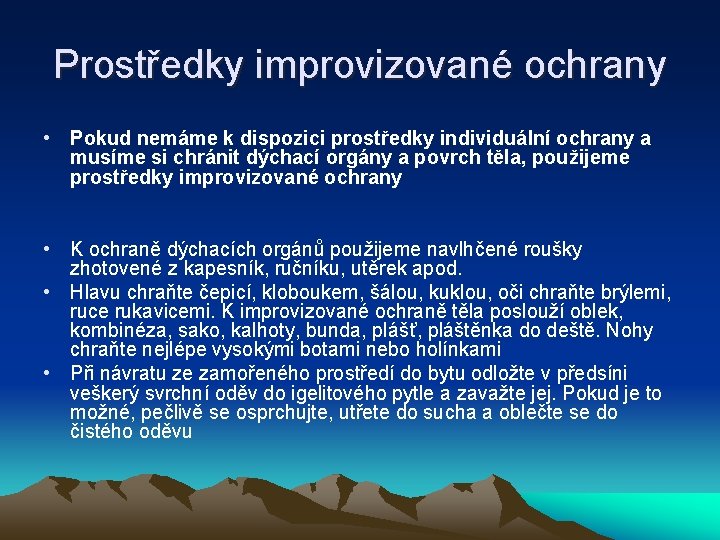 Prostředky improvizované ochrany

• Pokud nemáme k dispozici prostředky individuální ochrany a musíme si chránit dýchací orgány a povrch těla, použijeme prostředky improvizované ochrany

• K ochraně dýchacích orgánů použijeme navlhčené roušky zhotovené z kapesník, ručníku, utěrek apod.
• Hlavu chraňte čepicí, kloboukem, šálou, kuklou, oči chraňte brýlemi, ruce rukavicemi. K improvizované ochraně těla poslouží oblek, kombinéza, sako, kalhoty, bunda, plášť, pláštěnka do deště. Nohy chraňte nejlépe vysokými botami nebo holínkami
• Při návratu ze zamořeného prostředí do bytu odložte v předsíni veškerý svrchní oděv do igelitového pytle a zavažte jej. Pokud je to možné, pečlivě se osprchujte, utřete do sucha a oblečte se do čistého oděvu